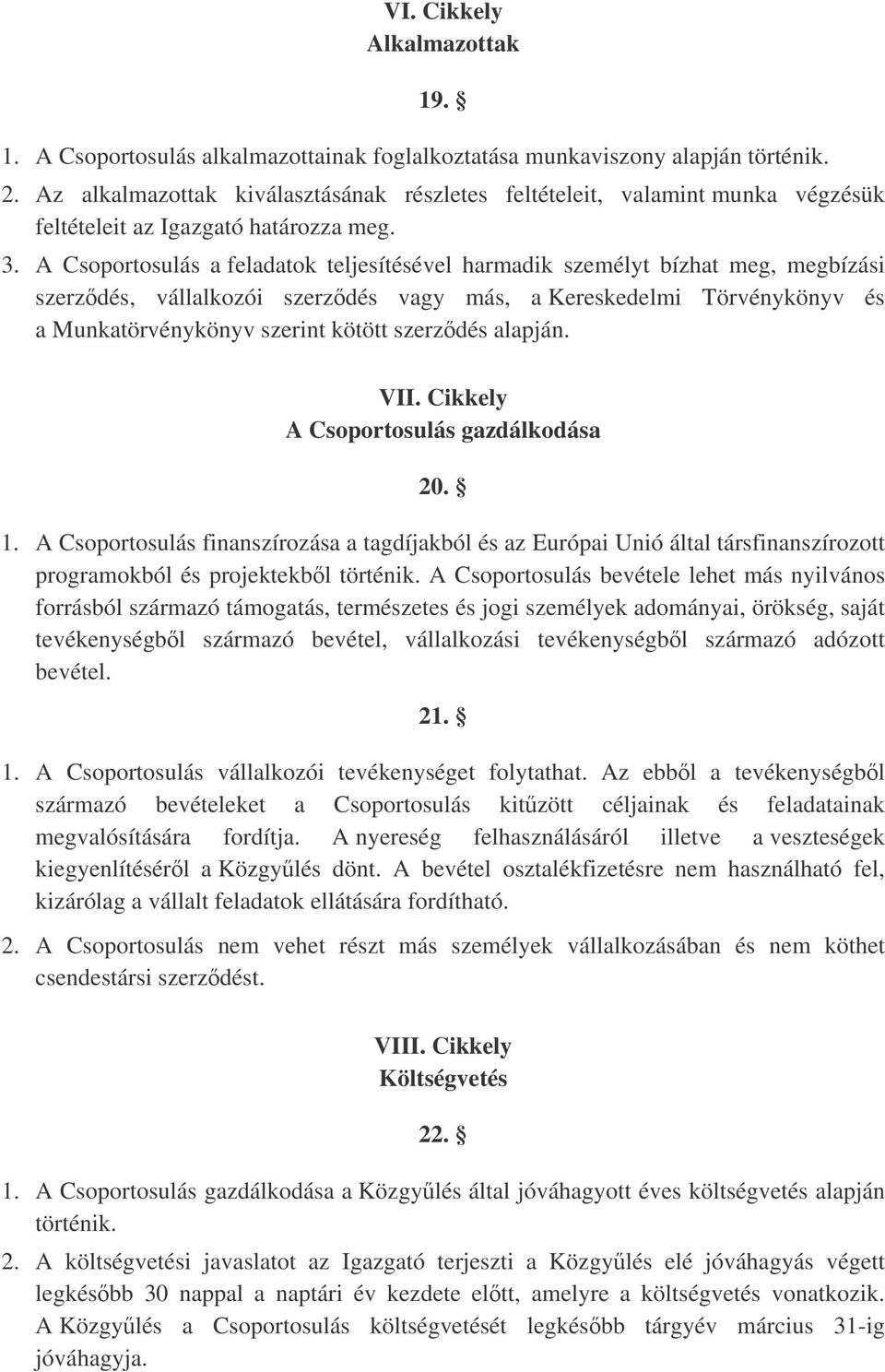 VI. Cikkely
Alkalmazottak

19. §

1. A Csoportosulás alkalmazottainak foglalkoztatása munkaviszony alapján történik.

2. Az alkalmazottak kiválasztásának részletes feltételeit, valamint munka végzésük feltételeit az Igazgató határozza meg.

3. A Csoportosulás a feladatok teljesítésével harmadik személyt bízhat meg, megbízási szerződés, vállalkozói szerződés vagy más, a Kereskedelmi Törvénykönyv és a Munkatörvénykönyv szerint kötött szerződés alapján.

VII. Cikkely
A Csoportosulás gazdálkodása

20. §

1. A Csoportosulás finanszírozása a tagdíjakból és az Európai Unió által társfinanszírozott programokból és projektekből történik. A Csoportosulás bevétele lehet más nyilvános forrásból származó támogatás, természetes és jogi személyek adományai, örökség, saját tevékenységből származó bevétel, vállalkozási tevékenységből származó adózott bevétel.

21. §

1. A Csoportosulás vállalkozói tevékenységet folytathat. Az ebből a tevékenységből származó bevételeket a Csoportosulás kitűzött céljainak és feladatainak megvalósítására fordítja. A nyereség felhasználásáról illetve a veszteségek kiegyenlítéséről a Közgyűlés dönt. A bevétel osztalékfizetésre nem használható fel, kizárólag a vállalt feladatok ellátására fordítható.

2. A Csoportosulás nem vehet részt más személyek vállalkozásában és nem köthet csendestársi szerződést.

VIII. Cikkely
Költségvetés

22. §

1. A Csoportosulás gazdálkodása a Közgyűlés által jóváhagyott éves költségvetés alapján történik.

2. A költségvetési javaslatot az Igazgató terjeszti a Közgyűlés elé jóváhagyás végett legkésőbb 30 nappal a naptári év kezdete előtt, amelyre a költségvetés vonatkozik. A Közgyűlés a Csoportosulás költségvetését legkésőbb tárgyév március 31-ig jóváhagyja.